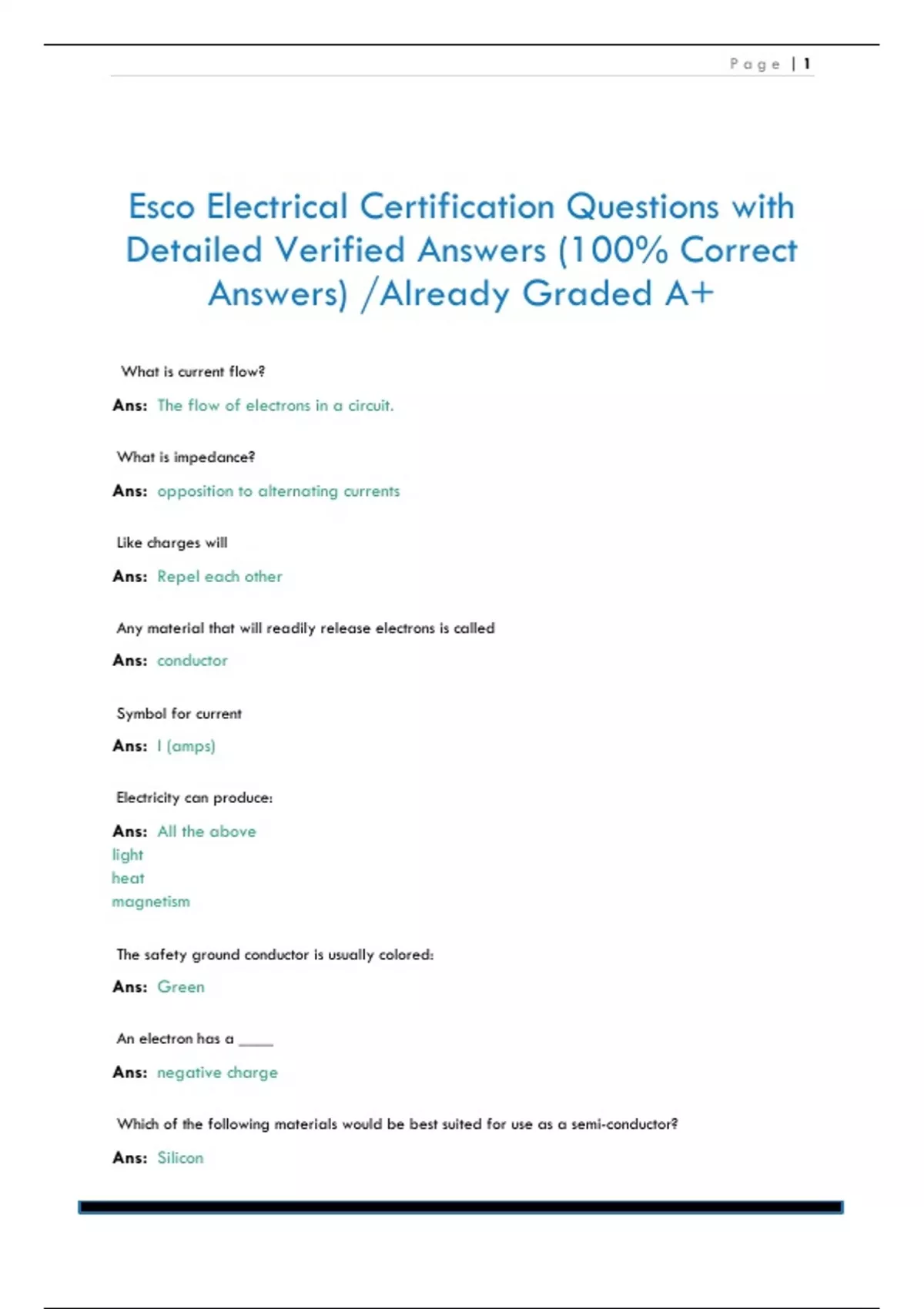 Page | 1

Esco Electrical Certification Questions with Detailed Verified Answers (100% Correct Answers) /Already Graded A+

What is current flow?

Ans: The flow of electrons in a circuit.

What is impedance?

Ans: opposition to alternating currents

Like charges will

Ans: Repel each other

Any material that will readily release electrons is called

Ans: conductor

Symbol for current

Ans: I (amps)

Electricity can produce:

Ans: All the above
light
heat
magnetism

The safety ground conductor is usually colored:

Ans: Green

An electron has a _____

Ans: negative charge

Which of the following materials would be best suited for use as a semi-conductor?

Ans: Silicon